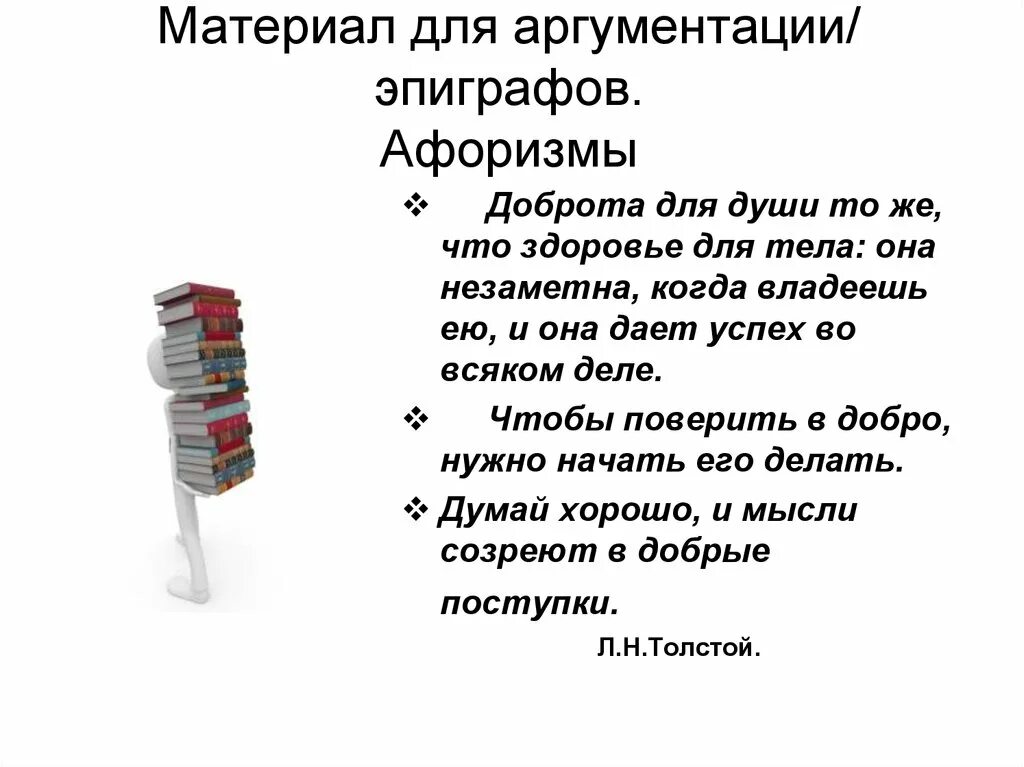 Материал для аргументации/ эпиграфов.
Афоризмы

❖ Доброта для души то же, что здоровье для тела: она незаметна, когда владеешь ею, и она дает успех во всяком деле.

❖ Чтобы поверить в добро, нужно начать его делать.

❖ Думай хорошо, и мысли созреют в добрые поступки.

Л.Н.Толстой.